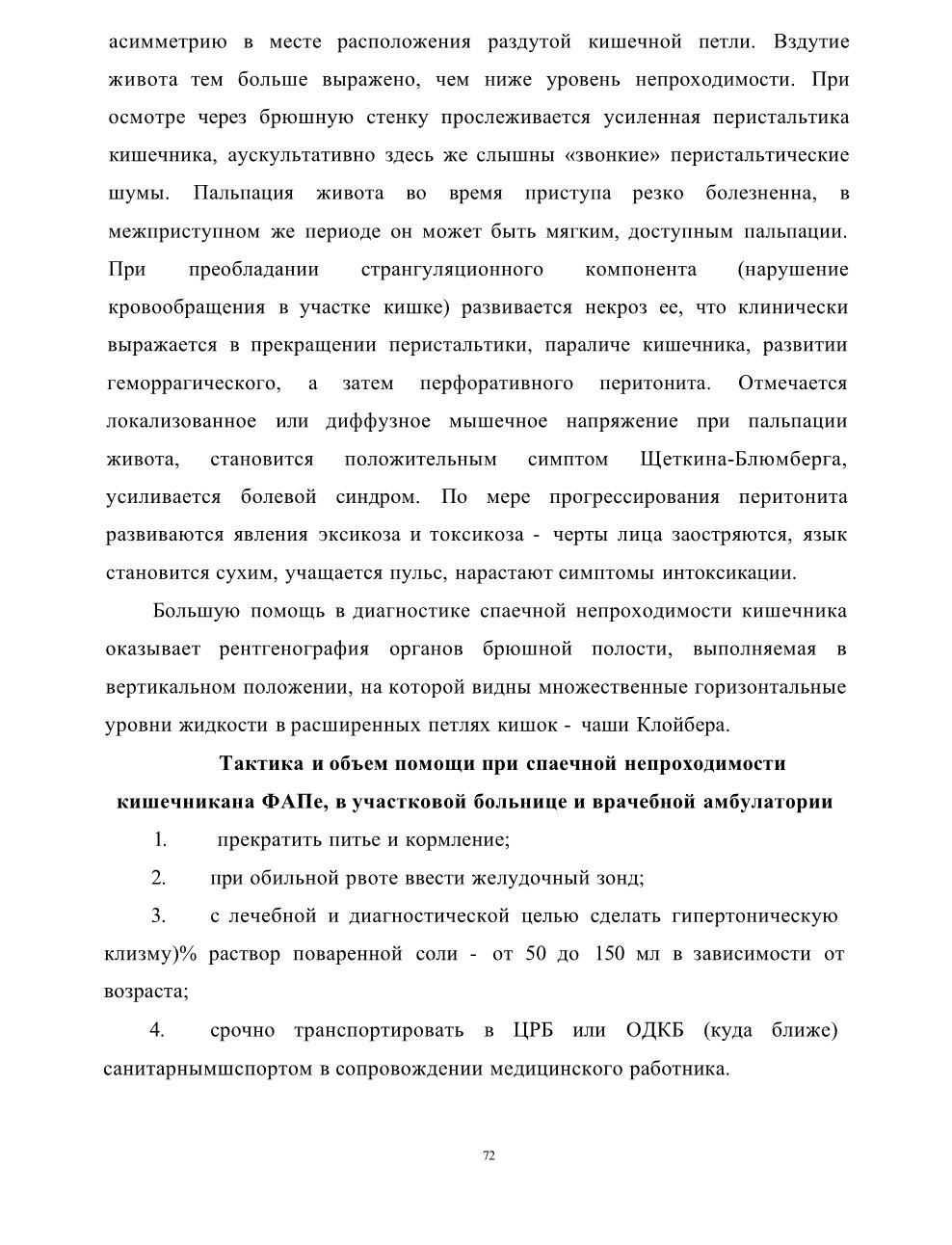 асимметрию в месте расположения раздутой кишечной петли. Вздутие живота тем больше выражено, чем ниже уровень непроходимости. При осмотре через брюшную стенку прослеживается усиленная перистальтика кишечника, аускультативно здесь же слышны «звонкие» перистальтические шумы. Пальпация живота во время приступа резко болезненна, в межприступном же периоде он может быть мягким, доступным пальпации. При преобладании странгуляционного компонента (нарушение кровообращения в участке кишке) развивается некроз ее, что клинически выражается в прекращении перистальтики, параличе кишечника, развитии геморрагического, а затем перфоративного перитонита. Отмечается локализованное или диффузное мышечное напряжение при пальпации живота, становится положительным симптом Щеткина-Блюмберга, усиливается болевой синдром. По мере прогрессирования перитонита развиваются явления эксикоза и токсикоза - черты лица заостряются, язык становится сухим, учащается пульс, нарастают симптомы интоксикации.

Большую помощь в диагностике спаечной непроходимости кишечника оказывает рентгенография органов брюшной полости, выполняемая в вертикальном положении, на которой видны множественные горизонтальные уровни жидкости в расширенных петлях кишок - чаши Клойбера.

Тактика и объем помощи при спаечной непроходимости кишечникана ФАПе, в участковой больнице и врачебной амбулатории

1. прекратить питье и кормление;

2. при обильной рвоте ввести желудочный зонд;

3. с лечебной и диагностической целью сделать гипертоническую клизму)% раствор поваренной соли - от 50 до 150 мл в зависимости от возраста;

4. срочно транспортировать в ЦРБ или ОДКБ (куда ближе) санитарнымшспортом в сопровождении медицинского работника.

72